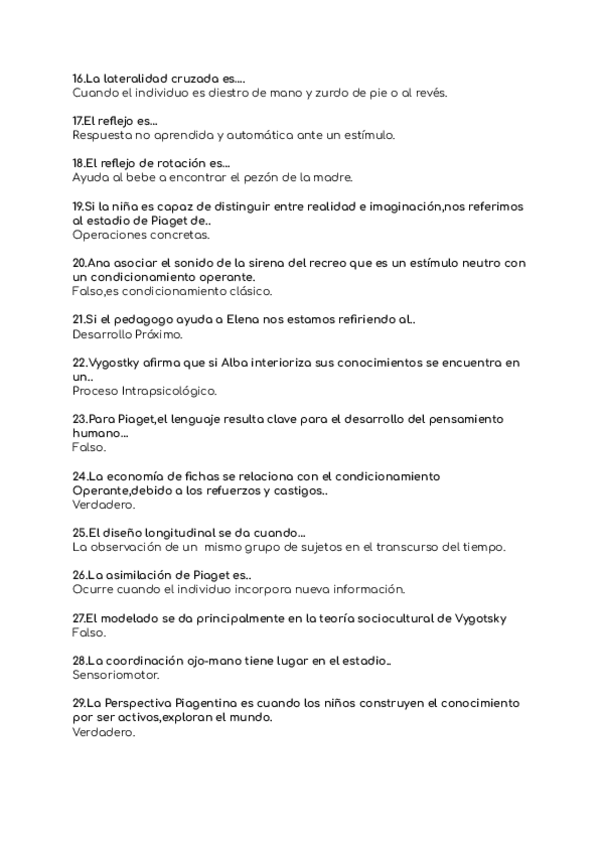 16.La lateralidad cruzada es....
Cuando el individuo es diestro de mano y zurdo de pie o al revés.

17.El reflejo es...
Respuesta no aprendida y automática ante un estímulo.

18.El reflejo de rotación es...
Ayuda al bebe a encontrar el pezón de la madre.

19.Si la niña es capaz de distinguir entre realidad e imaginación,nos referimos al estadio de Piaget de..
Operaciones concretas.

20.Ana asociar el sonido de la sirena del recreo que es un estímulo neutro con un condicionamiento operante.
Falso,es condicionamiento clásico.

21.Si el pedagogo ayuda a Elena nos estamos refiriendo al..
Desarrollo Próximo.

22.Vygostky afirma que si Alba interioriza sus conocimientos se encuentra en un..
Proceso Intrapsicológico.

23.Para Piaget,el lenguaje resulta clave para el desarrollo del pensamiento humano...
Falso.

24.La economía de fichas se relaciona con el condicionamiento Operante,debido a los refuerzos y castigos..
Verdadero.

25.El diseño longitudinal se da cuando...
La observación de un mismo grupo de sujetos en el transcurso del tiempo.

26.La asimilación de Piaget es..
Ocurre cuando el individuo incorpora nueva información.

27.El modelado se da principalmente en la teoría sociocultural de Vygotsky
Falso.

28.La coordinación ojo-mano tiene lugar en el estadio..
Sensoriomotor.

29.La Perspectiva Piagentina es cuando los niños construyen el conocimiento por ser activos,exploran el mundo.
Verdadero.